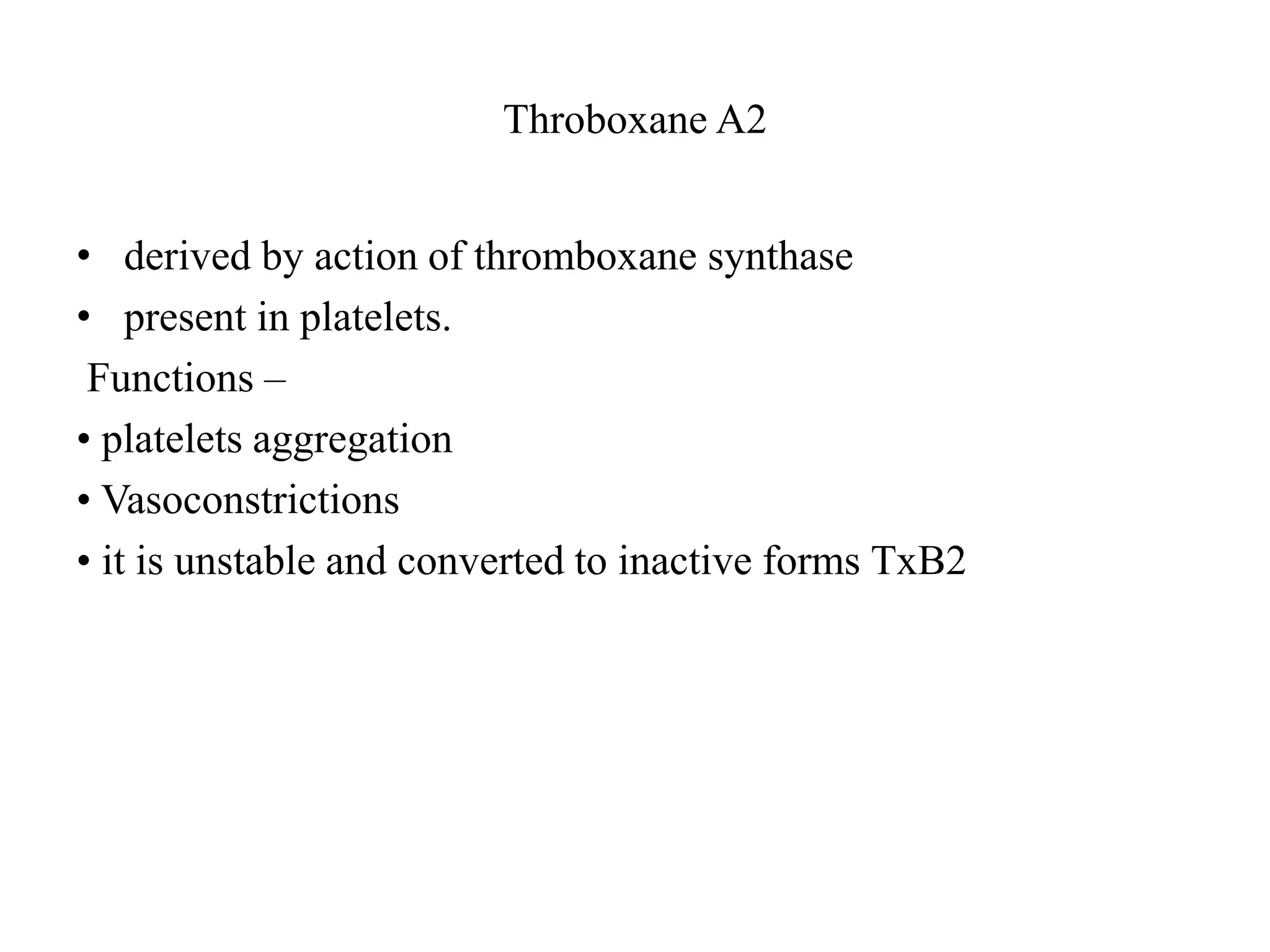 Throboxane A2

• derived by action of thromboxane synthase
• present in platelets.

Functions –
• platelets aggregation
• Vasoconstrictions
• it is unstable and converted to inactive forms TxB2